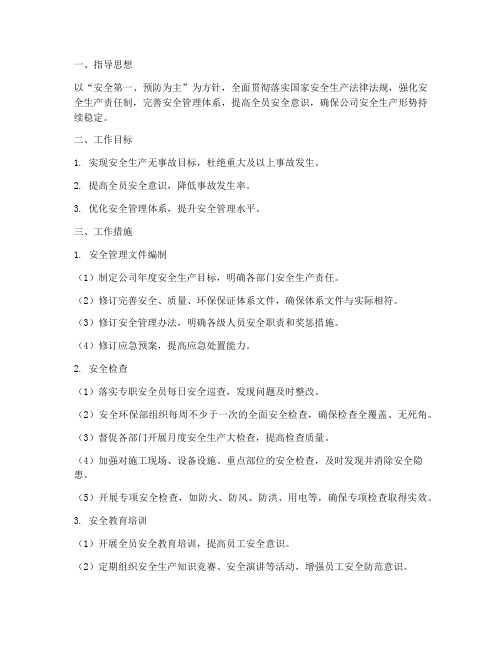 一、指导思想

以“安全第一、预防为主”为方针，全面贯彻落实国家安全生产法律法规，强化安全生产责任制，完善安全管理体系，提高全员安全意识，确保公司安全生产形势持续稳定。

二、工作目标

1. 实现安全生产无事故目标，杜绝重大及以上事故发生。

2. 提高全员安全意识，降低事故发生率。

3. 优化安全管理体系，提升安全管理水平。

三、工作措施

1. 安全管理文件编制

（1）制定公司年度安全生产目标，明确各部门安全生产责任。

（2）修订完善安全、质量、环保保证体系文件，确保体系文件与实际相符。

（3）修订安全管理办法，明确各级人员安全职责和奖惩措施。

（4）修订应急预案，提高应急处置能力。

2. 安全检查

（1）落实专职安全员每日安全巡查，发现问题及时整改。

（2）安全环保部组织每周不少于一次的全面安全检查，确保检查全覆盖、无死角。

（3）督促各部门开展月度安全生产大检查，提高检查质量。

（4）加强对施工现场、设备设施、重点部位的安全检查，及时发现并消除安全隐患。

（5）开展专项安全检查，如防火、防风、防洪、用电等，确保专项检查取得实效。

3. 安全教育培训

（1）开展全员安全教育培训，提高员工安全意识。

（2）定期组织安全生产知识竞赛、安全演讲等活动，增强员工安全防范意识。